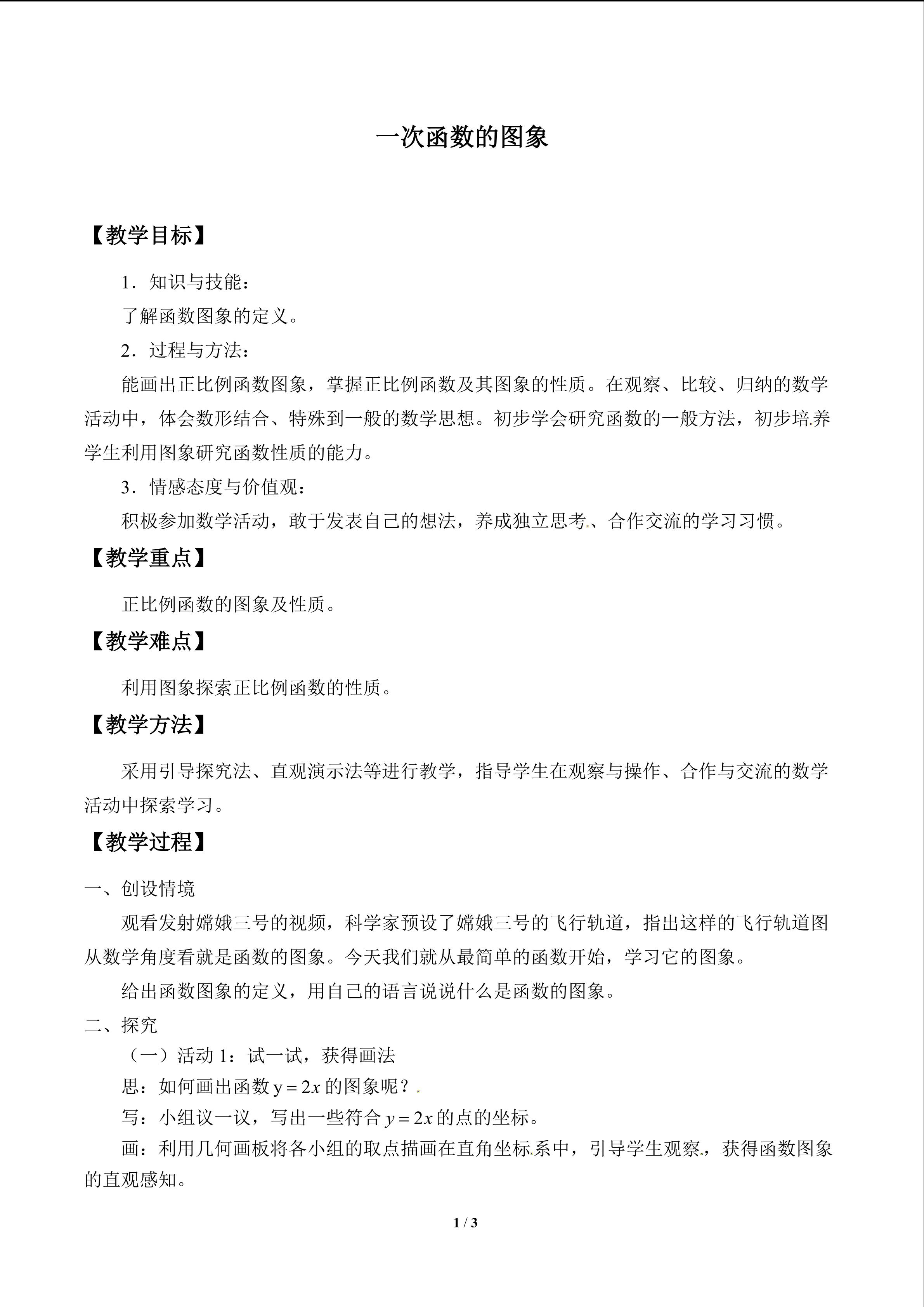 一次函数的图象

【教学目标】

1．知识与技能：

了解函数图象的定义。

2．过程与方法：

能画出正比例函数图象，掌握正比例函数及其图象的性质。在观察、比较、归纳的数学活动中，体会数形结合、特殊到一般的数学思想。初步学会研究函数的一般方法，初步培养学生利用图象研究函数性质的能力。

3．情感态度与价值观：

积极参加数学活动，敢于发表自己的想法，养成独立思考、合作交流的学习习惯。

【教学重点】

正比例函数的图象及性质。

【教学难点】

利用图象探索正比例函数的性质。

【教学方法】

采用引导探究法、直观演示法等进行教学，指导学生在观察与操作、合作与交流的数学活动中探索学习。

【教学过程】

一、创设情境

观看发射嫦娥三号的视频，科学家预设了嫦娥三号的飞行轨道，指出这样的飞行轨道图从数学角度看就是函数的图象。今天我们就从最简单的函数开始，学习它的图象。

给出函数图象的定义，用自己的语言说说什么是函数的图象。

二、探究

（一）活动1：试一试，获得画法

思：如何画出函数$y=2x$的图象呢？

写：小组议一议，写出一些符合$y=2x$的点的坐标。

画：利用几何画板将各小组的取点描画在直角坐标系中，引导学生观察，获得函数图象的直观感知。

1 / 3